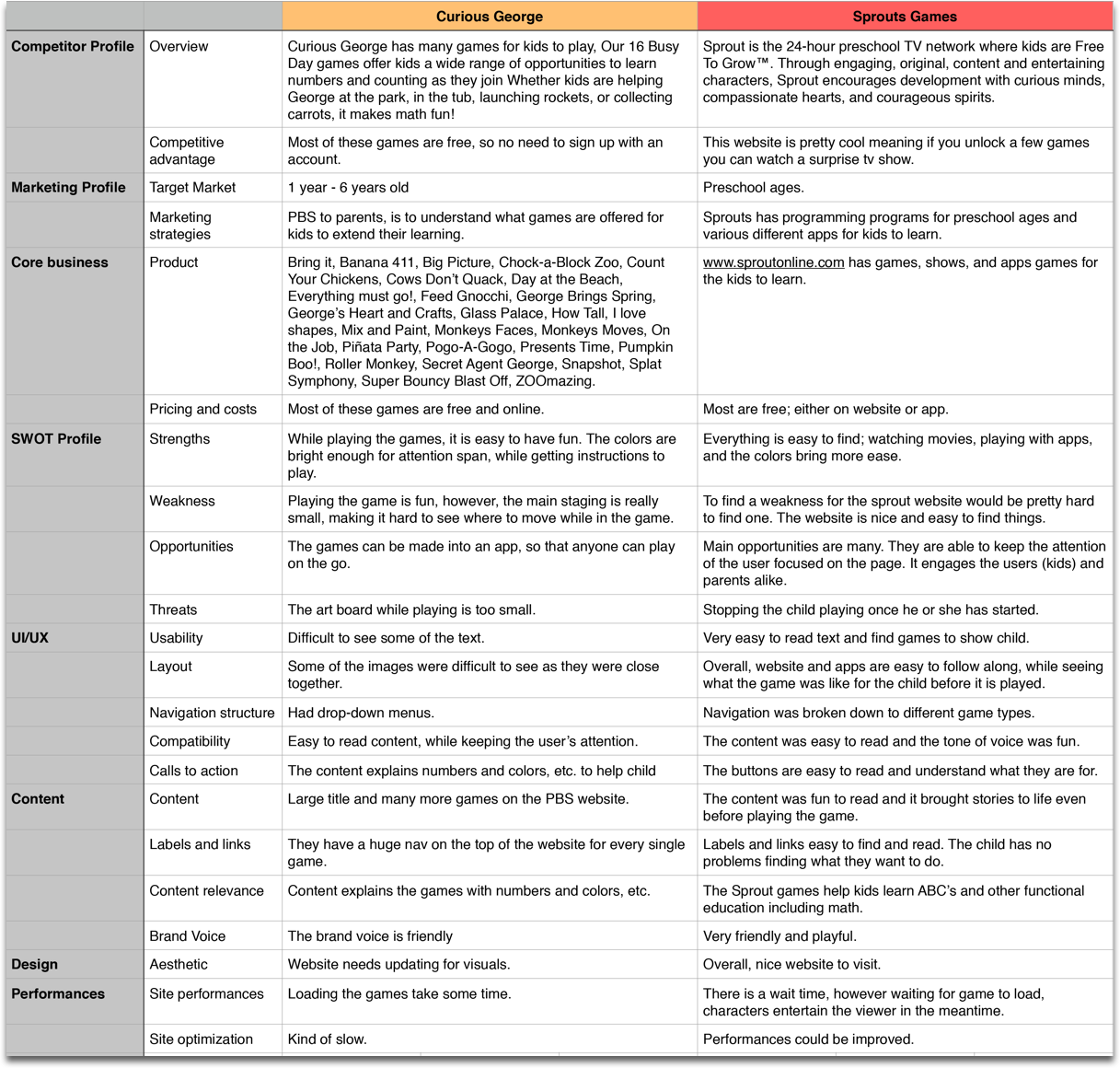 | | | Curious George | Sprouts Games |
|---|---|---|---|
| Competitor Profile | Overview | Curious George has many games for kids to play, Our 16 Busy Day games offer kids a wide range of opportunities to learn numbers and counting as they join Whether kids are helping George at the park, in the tub, launching rockets, or collecting carrots, it makes math fun! | Sprout is the 24-hour preschool TV network where kids are Free To Grow™. Through engaging, original, content and entertaining characters, Sprout encourages development with curious minds, compassionate hearts, and courageous spirits. |
| | Competitive advantage | Most of these games are free, so no need to sign up with an account. | This website is pretty cool meaning if you unlock a few games you can watch a surprise tv show. |
| Marketing Profile | Target Market | 1 year - 6 years old | Preschool ages. |
| | Marketing strategies | PBS to parents, is to understand what games are offered for kids to extend their learning. | Sprouts has programming programs for preschool ages and various different apps for kids to learn. |
| Core business | Product | Bring it, Banana 411, Big Picture, Chock-a-Block Zoo, Count Your Chickens, Cows Don't Quack, Day at the Beach, Everything must go!, Feed Gnocchi, George Brings Spring, George's Heart and Crafts, Glass Palace, How Tall, I love shapes, Mix and Paint, Monkeys Faces, Monkeys Moves, On the Job, Piñata Party, Pogo-A-Gogo, Presents Time, Pumpkin Boo!, Roller Monkey, Secret Agent George, Snapshot, Splat Symphony, Super Bouncy Blast Off, ZOOmazing. | www.sproutonline.com has games, shows, and apps games for the kids to learn. |
| | Pricing and costs | Most of these games are free and online. | Most are free; either on website or app. |
| SWOT Profile | Strengths | While playing the games, it is easy to have fun. The colors are bright enough for attention span, while getting instructions to play. | Everything is easy to find; watching movies, playing with apps, and the colors bring more ease. |
| | Weakness | Playing the game is fun, however, the main staging is really small, making it hard to see where to move while in the game. | To find a weakness for the sprout website would be pretty hard to find one. The website is nice and easy to find things. |
| | Opportunities | The games can be made into an app, so that anyone can play on the go. | Main opportunities are many. They are able to keep the attention of the user focused on the page. It engages the users (kids) and parents alike. |
| | Threats | The art board while playing is too small. | Stopping the child playing once he or she has started. |
| UI/UX | Usability | Difficult to see some of the text. | Very easy to read text and find games to show child. |
| | Layout | Some of the images were difficult to see as they were close together. | Overall, website and apps are easy to follow along, while seeing what the game was like for the child before it is played. |
| | Navigation structure | Had drop-down menus. | Navigation was broken down to different game types. |
| | Compatibility | Easy to read content, while keeping the user's attention. | The content was easy to read and the tone of voice was fun. |
| | Calls to action | The content explains numbers and colors, etc. to help child | The buttons are easy to read and understand what they are for. |
| Content | Content | Large title and many more games on the PBS website. | The content was fun to read and it brought stories to life even before playing the game. |
| | Labels and links | They have a huge nav on the top of the website for every single game. | Labels and links easy to find and read. The child has no problems finding what they want to do. |
| | Content relevance | Content explains the games with numbers and colors, etc. | The Sprout games help kids learn ABC's and other functional education including math. |
| | Brand Voice | The brand voice is friendly | Very friendly and playful. |
| Design | Aesthetic | Website needs updating for visuals. | Overall, nice website to visit. |
| Performances | Site performances | Loading the games take some time. | There is a wait time, however waiting for game to load, characters entertain the viewer in the meantime. |
| | Site optimization | Kind of slow. | Performances could be improved. |